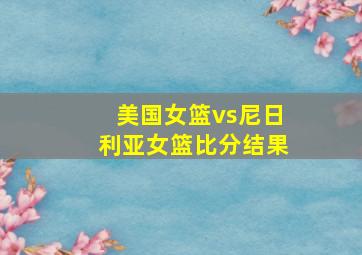 美国女篮vs尼日利亚女篮比分结果